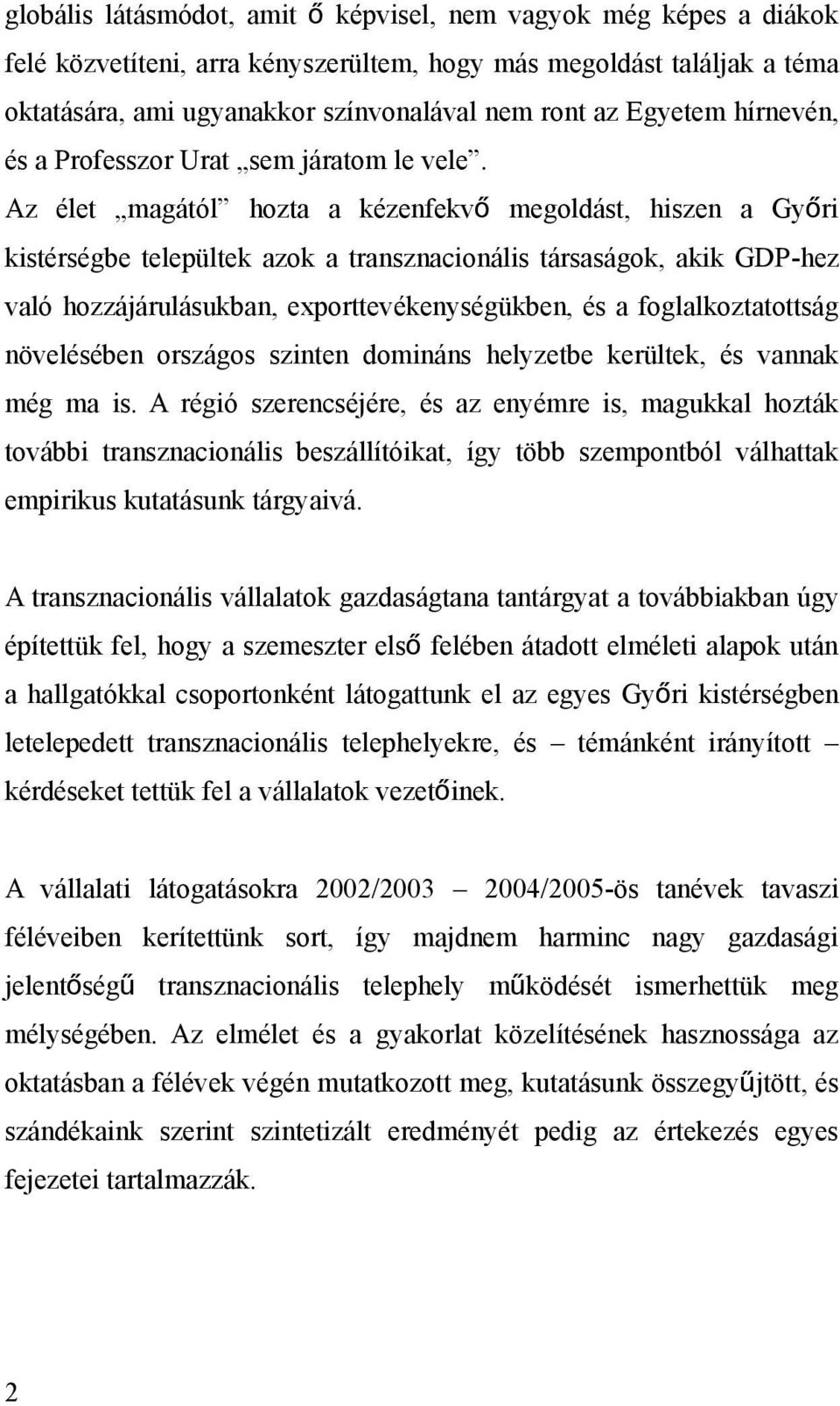 globális látásmódot, amit ő képvisel, nem vagyok még képes a diákok felé közvetíteni, arra kényszerültem, hogy más megoldást találjak a téma oktatására, ami ugyanakkor színvonalával nem ront az Egyetem hírnevén, és a Professzor Urat „sem járatom le vele”. Az élet „magától” hozta a kézenfekvő megoldást, hiszen a Győri kistérségbe települtek azok a transznacionális társaságok, akik GDP-hez való hozzájárulásukban, exporttevékenységükben, és a foglalkoztatottság növelésében országos szinten domináns helyzetbe kerültek, és vannak még ma is. A régió szerencséjére, és az enyémre is, magukkal hozták további transznacionális beszállítóikat, így több szempontból válhattak empirikus kutatásunk tárgyaivá.

A transznacionális vállalatok gazdaságtana tantárgyat a továbbiakban úgy építettük fel, hogy a szemeszter első felében átadott elméleti alapok után a hallgatókkal csoportonként látogattunk el az egyes Győri kistérségben letelepedett transznacionális telephelyekre, és – témánként irányított – kérdéseket tettük fel a vállalatok vezetőinek.

A vállalati látogatásokra 2002/2003 – 2004/2005-ös tanévek tavaszi féléveiben kerítettünk sort, így majdnem harminc nagy gazdasági jelentőségű transznacionális telephely működését ismerhettük meg mélységében. Az elmélet és a gyakorlat közelítésének hasznossága az oktatásban a félévek végén mutatkozott meg, kutatásunk összegyűjtött, és szándékaink szerint szintetizált eredményét pedig az értekezés egyes fejezetei tartalmazzák.

2